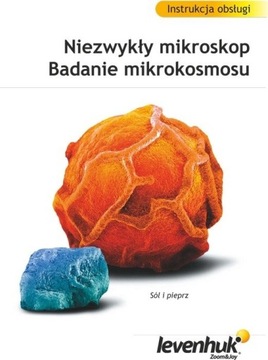 Instrukcja obsługi

Niezwykły mikroskop
Badanie mikrokosmosu

Sól i pieprz

levenhuk
Zoom&Joy